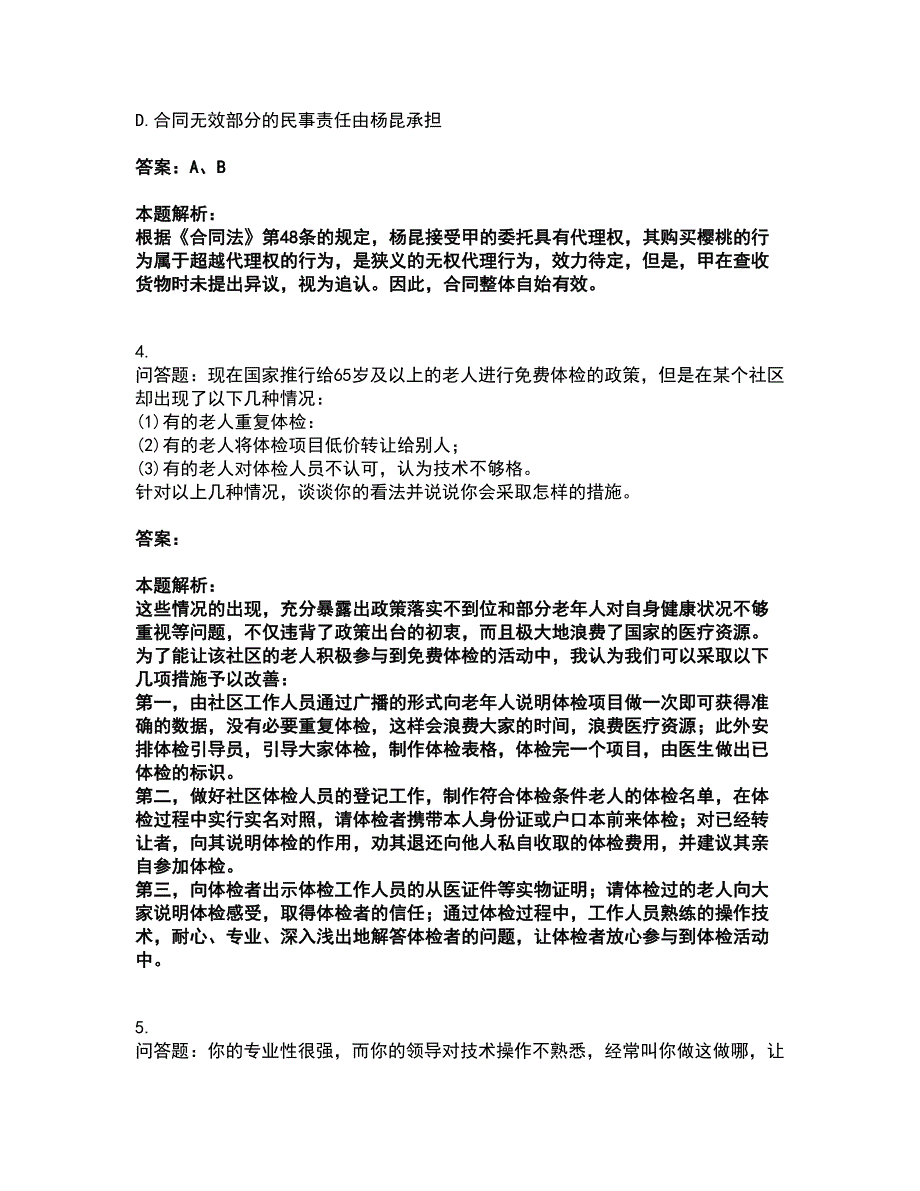 D.合同无效部分的民事责任由杨昆承担

答案：A、B

本题解析：
根据《合同法》第48条的规定，杨昆接受甲的委托具有代理权，其购买樱桃的行为属于超越代理权的行为，是狭义的无权代理行为，效力待定，但是，甲在查收货物时未提出异议，视为追认。因此，合同整体自始有效。

4.
问答题：现在国家推行给65岁及以上的老人进行免费体检的政策，但是在某个社区却出现了以下几种情况：
(1)有的老人重复体检：
(2)有的老人将体检项目低价转让给别人；
(3)有的老人对体检人员不认可，认为技术不够格。
针对以上几种情况，谈谈你的看法并说说你会采取怎样的措施。

答案：

本题解析：
这些情况的出现，充分暴露出政策落实不到位和部分老年人对自身健康状况不够重视等问题，不仅违背了政策出台的初衷，而且极大地浪费了国家的医疗资源。为了能让该社区的老人积极参与到免费体检的活动中，我认为我们可以采取以下几项措施予以改善：
第一，由社区工作人员通过广播的形式向老年人说明体检项目做一次即可获得准确的数据，没有必要重复体检，这样会浪费大家的时间，浪费医疗资源；此外安排体检引导员，引导大家体检，制作体检表格，体检完一个项目，由医生做出已体检的标识。
第二，做好社区体检人员的登记工作，制作符合体检条件老人的体检名单，在体检过程中实行实名对照，请体检者携带本人身份证或户口本前来体检；对已经转让者，向其说明体检的作用，劝其退还向他人私自收取的体检费用，并建议其亲自参加体检。
第三，向体检者出示体检工作人员的从医证件等实物证明；请体检过的老人向大家说明体检感受，取得体检者的信任；通过体检过程中，工作人员熟练的操作技术，耐心、专业、深入浅出地解答体检者的问题，让体检者放心参与到体检活动中。

5.
问答题：你的专业性很强，而你的领导对技术操作不熟悉，经常叫你做这做哪，让